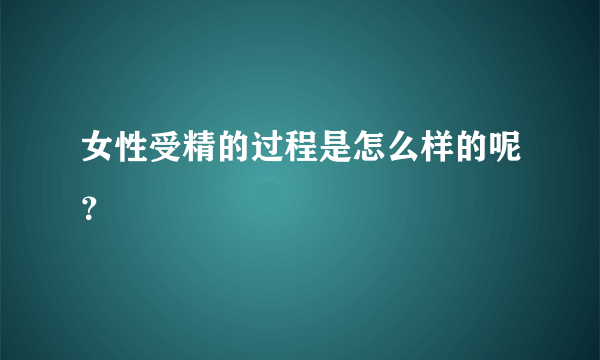 女性受精的过程是怎么样的呢？